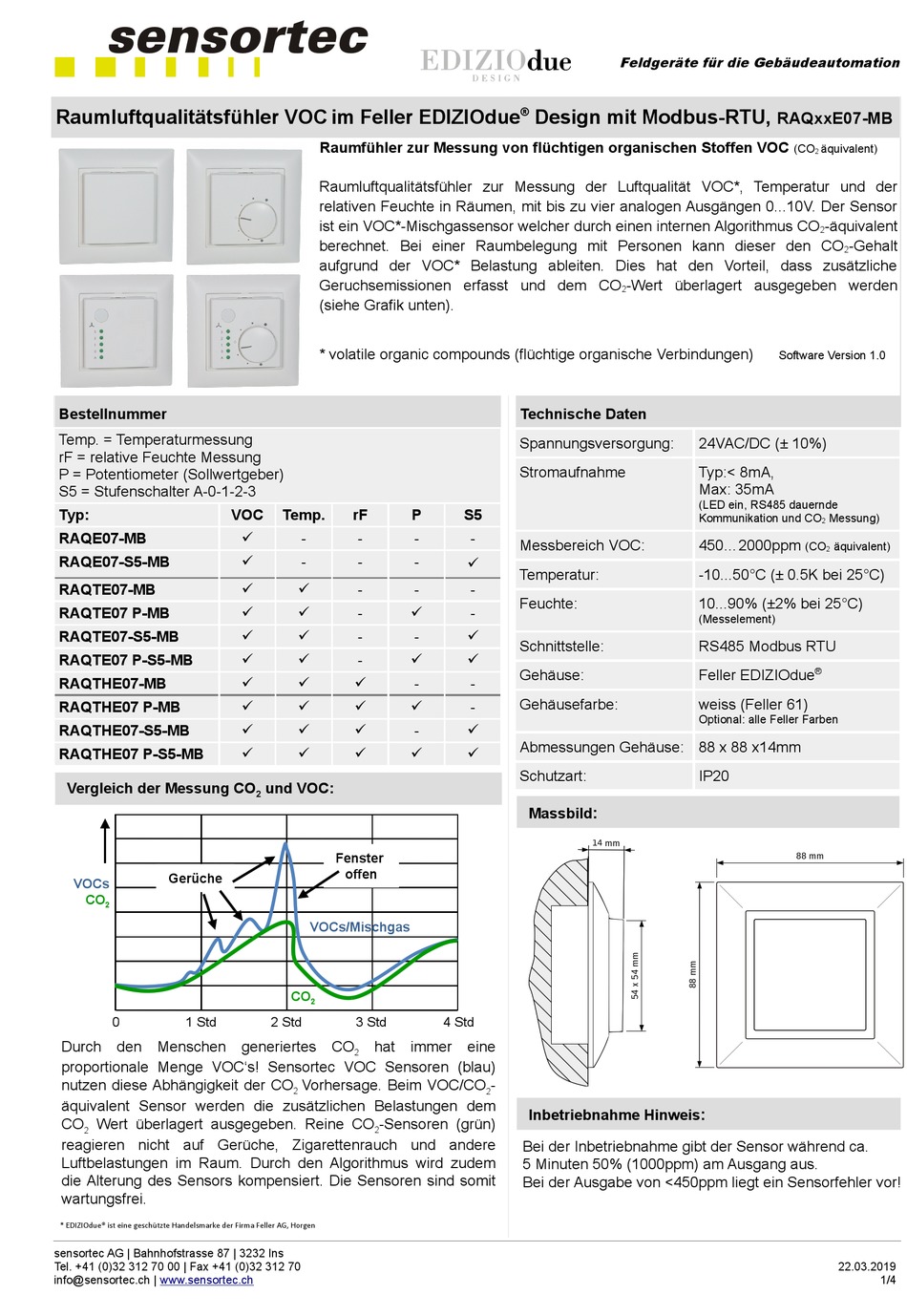 sensortec

EDIZIOdue DESIGN

Feldgeräte für die Gebäudeautomation

Raumluftqualitätsfühler VOC im Feller EDIZIOdue® Design mit Modbus-RTU, RAQxxE07-MB

Raumfühler zur Messung von flüchtigen organischen Stoffen VOC ($CO_2$ äquivalent)

Raumluftqualitätsfühler zur Messung der Luftqualität VOC*, Temperatur und der relativen Feuchte in Räumen, mit bis zu vier analogen Ausgängen 0...10V. Der Sensor ist ein VOC*-Mischgassensor welcher durch einen internen Algorithmus $CO_2$-äquivalent berechnet. Bei einer Raumbelegung mit Personen kann dieser den $CO_2$-Gehalt aufgrund der VOC* Belastung ableiten. Dies hat den Vorteil, dass zusätzliche Geruchsemissionen erfasst und dem $CO_2$-Wert überlagert ausgegeben werden (siehe Grafik unten).

* volatile organic compounds (flüchtige organische Verbindungen) Software Version 1.0

Bestellnummer

Temp. = Temperaturmessung
rF = relative Feuchte Messung
P = Potentiometer (Sollwertgeber)
S5 = Stufenschalter A-0-1-2-3

| Typ: | VOC | Temp. | rF | P | S5 |
|---|---|---|---|---|---|
| RAQE07-MB | ✓ | - | - | - | - |
| RAQE07-S5-MB | ✓ | - | - | - | ✓ |
| RAQTE07-MB | ✓ | ✓ | - | - | - |
| RAQTE07 P-MB | ✓ | ✓ | - | ✓ | - |
| RAQTE07-S5-MB | ✓ | ✓ | - | - | ✓ |
| RAQTE07 P-S5-MB | ✓ | ✓ | - | ✓ | ✓ |
| RAQTHE07-MB | ✓ | ✓ | ✓ | - | - |
| RAQTHE07 P-MB | ✓ | ✓ | ✓ | ✓ | - |
| RAQTHE07-S5-MB | ✓ | ✓ | ✓ | - | ✓ |
| RAQTHE07 P-S5-MB | ✓ | ✓ | ✓ | ✓ | ✓ |

Vergleich der Messung $CO_2$ und VOC:

VOCs
$CO_2$
Gerüche
Fenster offen
VOCs/Mischgas
$CO_2$
0
1 Std
2 Std
3 Std
4 Std

Durch den Menschen generiertes $CO_2$ hat immer eine proportionale Menge VOC's! Sensortec VOC Sensoren (blau) nutzen diese Abhängigkeit der $CO_2$ Vorhersage. Beim VOC/$CO_2$-äquivalent Sensor werden die zusätzlichen Belastungen dem $CO_2$ Wert überlagert ausgegeben. Reine $CO_2$-Sensoren (grün) reagieren nicht auf Gerüche, Zigarettenrauch und andere Luftbelastungen im Raum. Durch den Algorithmus wird zudem die Alterung des Sensors kompensiert. Die Sensoren sind somit wartungsfrei.

* EDIZIOdue® ist eine geschützte Handelsmarke der Firma Feller AG, Horgen

Technische Daten

| Spannungsversorgung: | 24VAC/DC (± 10%) |
|---|---|
| Stromaufnahme | Typ:< 8mA, Max: 35mA (LED ein, RS485 dauernde Kommunikation und $CO_2$ Messung) |
| Messbereich VOC: | 450...2000ppm ($CO_2$ äquivalent) |
| Temperatur: | -10...50°C (± 0.5K bei 25°C) |
| Feuchte: | 10...90% (±2% bei 25°C) (Messelement) |
| Schnittstelle: | RS485 Modbus RTU |
| Gehäuse: | Feller EDIZIOdue® |
| Gehäusefarbe: | weiss (Feller 61) Optional: alle Feller Farben |
| Abmessungen Gehäuse: | 88 x 88 x14mm |
| Schutzart: | IP20 |

Massbild:

14 mm
54 x 54 mm
88 mm
88 mm

Inbetriebnahme Hinweis:

Bei der Inbetriebnahme gibt der Sensor während ca. 5 Minuten 50% (1000ppm) am Ausgang aus.
Bei der Ausgabe von <450ppm liegt ein Sensorfehler vor!

sensortec AG | Bahnhofstrasse 87 | 3232 Ins
Tel. +41 (0)32 312 70 00 | Fax +41 (0)32 312 70
info@sensortec.ch | www.sensortec.ch

22.03.2019
1/4